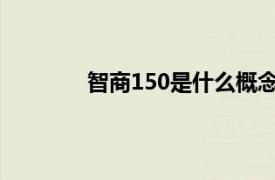 智商150是什么概念